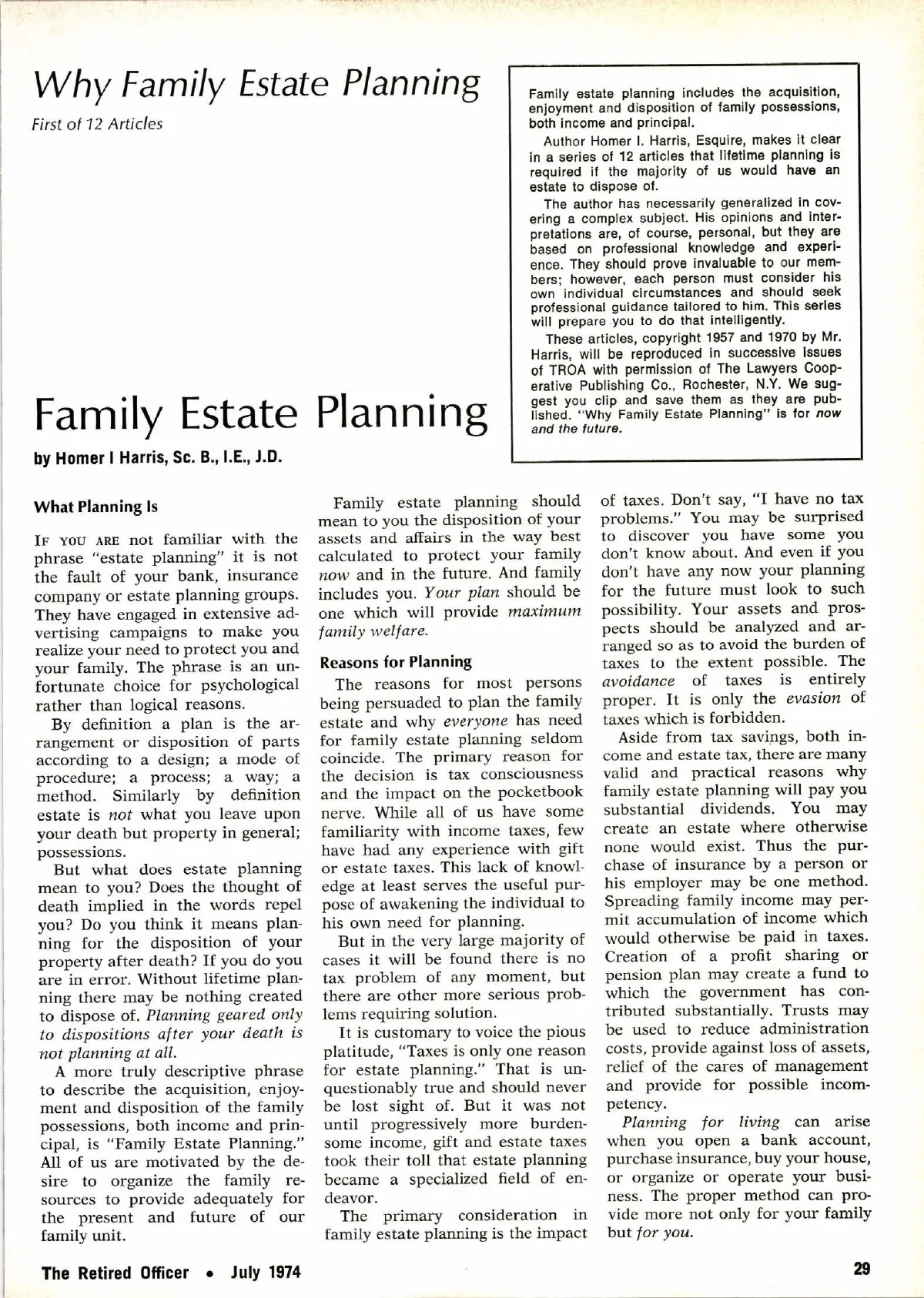 Why Family Estate Planning

First of 12 Articles

Family estate planning includes the acquisition, enjoyment and disposition of family possessions, both income and principal.

Author Homer I. Harris, Esquire, makes it clear in a series of 12 articles that lifetime planning is required if the majority of us would have an estate to dispose of.

The author has necessarily generalized in covering a complex subject. His opinions and interpretations are, of course, personal, but they are based on professional knowledge and experience. They should prove invaluable to our members; however, each person must consider his own individual circumstances and should seek professional guidance tailored to him. This series will prepare you to do that intelligently.

These articles, copyright 1957 and 1970 by Mr. Harris, will be reproduced in successive issues of TROA with permission of The Lawyers Cooperative Publishing Co., Rochester, N.Y. We suggest you clip and save them as they are published. "Why Family Estate Planning" is for now and the future.

Family Estate Planning

by Homer I Harris, Sc. B., I.E., J.D.

What Planning Is

IF YOU ARE not familiar with the phrase "estate planning" it is not the fault of your bank, insurance company or estate planning groups. They have engaged in extensive advertising campaigns to make you realize your need to protect you and your family. The phrase is an unfortunate choice for psychological rather than logical reasons.

By definition a plan is the arrangement or disposition of parts according to a design; a mode of procedure; a process; a way; a method. Similarly by definition estate is not what you leave upon your death but property in general; possessions.

But what does estate planning mean to you? Does the thought of death implied in the words repel you? Do you think it means planning for the disposition of your property after death? If you do you are in error. Without lifetime planning there may be nothing created to dispose of. Planning geared only to dispositions after your death is not planning at all.

A more truly descriptive phrase to describe the acquisition, enjoyment and disposition of the family possessions, both income and principal, is "Family Estate Planning." All of us are motivated by the desire to organize the family resources to provide adequately for the present and future of our family unit.

Family estate planning should mean to you the disposition of your assets and affairs in the way best calculated to protect your family now and in the future. And family includes you. Your plan should be one which will provide maximum family welfare.

Reasons for Planning

The reasons for most persons being persuaded to plan the family estate and why everyone has need for family estate planning seldom coincide. The primary reason for the decision is tax consciousness and the impact on the pocketbook nerve. While all of us have some familiarity with income taxes, few have had any experience with gift or estate taxes. This lack of knowledge at least serves the useful purpose of awakening the individual to his own need for planning.

But in the very large majority of cases it will be found there is no tax problem of any moment, but there are other more serious problems requiring solution.

It is customary to voice the pious platitude, "Taxes is only one reason for estate planning." That is unquestionably true and should never be lost sight of. But it was not until progressively more burdensome income, gift and estate taxes took their toll that estate planning became a specialized field of endeavor.

The primary consideration in family estate planning is the impact of taxes. Don't say, "I have no tax problems." You may be surprised to discover you have some you don't know about. And even if you don't have any now your planning for the future must look to such possibility. Your assets and prospects should be analyzed and arranged so as to avoid the burden of taxes to the extent possible. The avoidance of taxes is entirely proper. It is only the evasion of taxes which is forbidden.

Aside from tax savings, both income and estate tax, there are many valid and practical reasons why family estate planning will pay you substantial dividends. You may create an estate where otherwise none would exist. Thus the purchase of insurance by a person or his employer may be one method. Spreading family income may permit accumulation of income which would otherwise be paid in taxes. Creation of a profit sharing or pension plan may create a fund to which the government has contributed substantially. Trusts may be used to reduce administration costs, provide against loss of assets, relief of the cares of management and provide for possible incompetency.

Planning for living can arise when you open a bank account, purchase insurance, buy your house, or organize or operate your business. The proper method can provide more not only for your family but for you.

The Retired Officer • July 1974

29